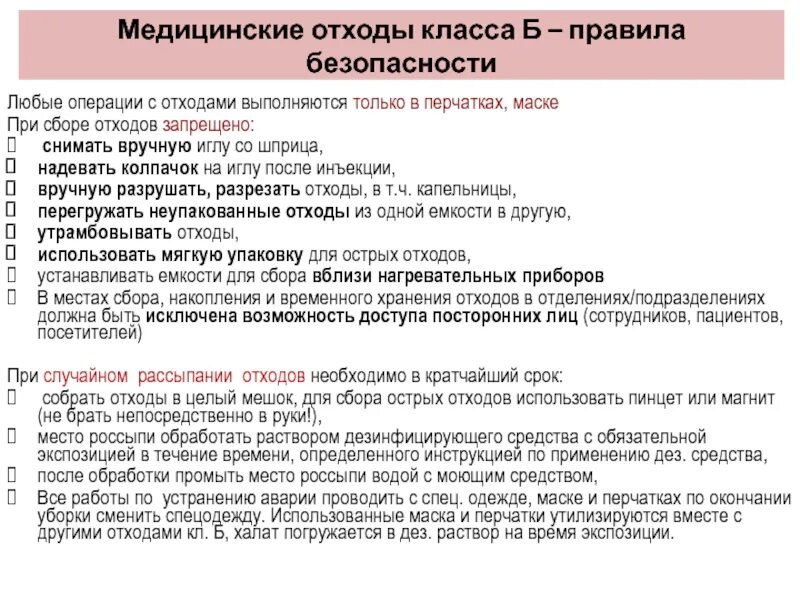 Медицинские отходы класса Б – правила безопасности

Любые операции с отходами выполняются только в перчатках, маске
При сборе отходов запрещено:
 снимать вручную иглу со шприца,
 надевать колпачок на иглу после инъекции,
 вручную разрушать, разрезать отходы, в т.ч. капельницы,
 перегружать неупакованные отходы из одной емкости в другую,
 утрамбовывать отходы,
 использовать мягкую упаковку для острых отходов,
 устанавливать емкости для сбора вблизи нагревательных приборов
 В местах сбора, накопления и временного хранения отходов в отделениях/подразделениях должна быть исключена возможность доступа посторонних лиц (сотрудников, пациентов, посетителей)

При случайном рассыпании отходов необходимо в кратчайший срок:
 собрать отходы в целый мешок, для сбора острых отходов использовать пинцет или магнит (не брать непосредственно в руки!),
 место россыпи обработать раствором дезинфицирующего средства с обязательной экспозицией в течение времени, определенного инструкцией по применению дез. средства,
 после обработки промыть место россыпи водой с моющим средством,
 Все работы по устранению аварии проводить с спец. одежде, маске и перчатках по окончании уборки сменить спецодежду. Использованные маска и перчатки утилизируются вместе с другими отходами кл. Б, халат погружается в дез. раствор на время экспозиции.